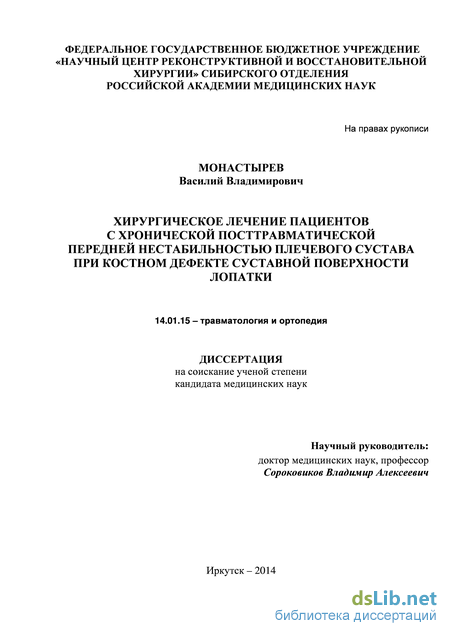 ФЕДЕРАЛЬНОЕ ГОСУДАРСТВЕННОЕ БЮДЖЕТНОЕ УЧРЕЖДЕНИЕ «НАУЧНЫЙ ЦЕНТР РЕКОНСТРУКТИВНОЙ И ВОССТАНОВИТЕЛЬНОЙ ХИРУРГИИ» СИБИРСКОГО ОТДЕЛЕНИЯ РОССИЙСКОЙ АКАДЕМИИ МЕДИЦИНСКИХ НАУК

На правах рукописи

МОНАСТЫРЕВ
Василий Владимирович

ХИРУРГИЧЕСКОЕ ЛЕЧЕНИЕ ПАЦИЕНТОВ С ХРОНИЧЕСКОЙ ПОСТТРАВМАТИЧЕСКОЙ ПЕРЕДНЕЙ НЕСТАБИЛЬНОСТЬЮ ПЛЕЧЕВОГО СУСТАВА ПРИ КОСТНОМ ДЕФЕКТЕ СУСТАВНОЙ ПОВЕРХНОСТИ ЛОПАТКИ

14.01.15 – травматология и ортопедия

ДИССЕРТАЦИЯ
на соискание ученой степени
кандидата медицинских наук

Научный руководитель:
доктор медицинских наук, профессор
Сороковиков Владимир Алексеевич

Иркутск – 2014

dsLib.net
библиотека диссертаций